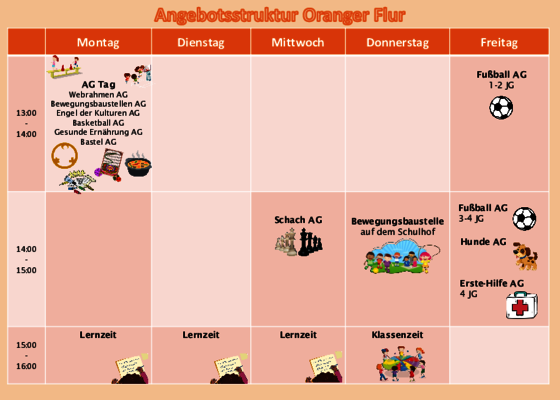 Angebotsstruktur Oranger Flur

| | Montag | Dienstag | Mittwoch | Donnerstag | Freitag |
|---|---|---|---|---|---|
| 13:00 - 14:00 | AG Tag Webrahmen AG Bewegungsbaustellen AG Engel der Kulturen AG Basketball AG Gesunde Ernährung AG Bastel AG | | | | Fußball AG 1-2 JG |
| 14:00 - 15:00 | | | Schach AG | Bewegungsbaustelle auf dem Schulhof | Fußball AG 3-4 JG Hunde AG Erste-Hilfe AG 4 JG |
| 15:00 - 16:00 | Lernzeit | Lernzeit | Lernzeit | Klassenzeit | |